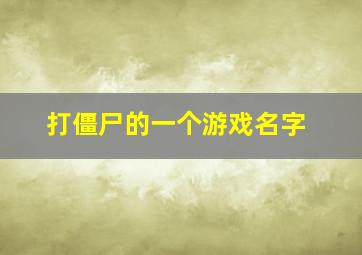 打僵尸的一个游戏名字